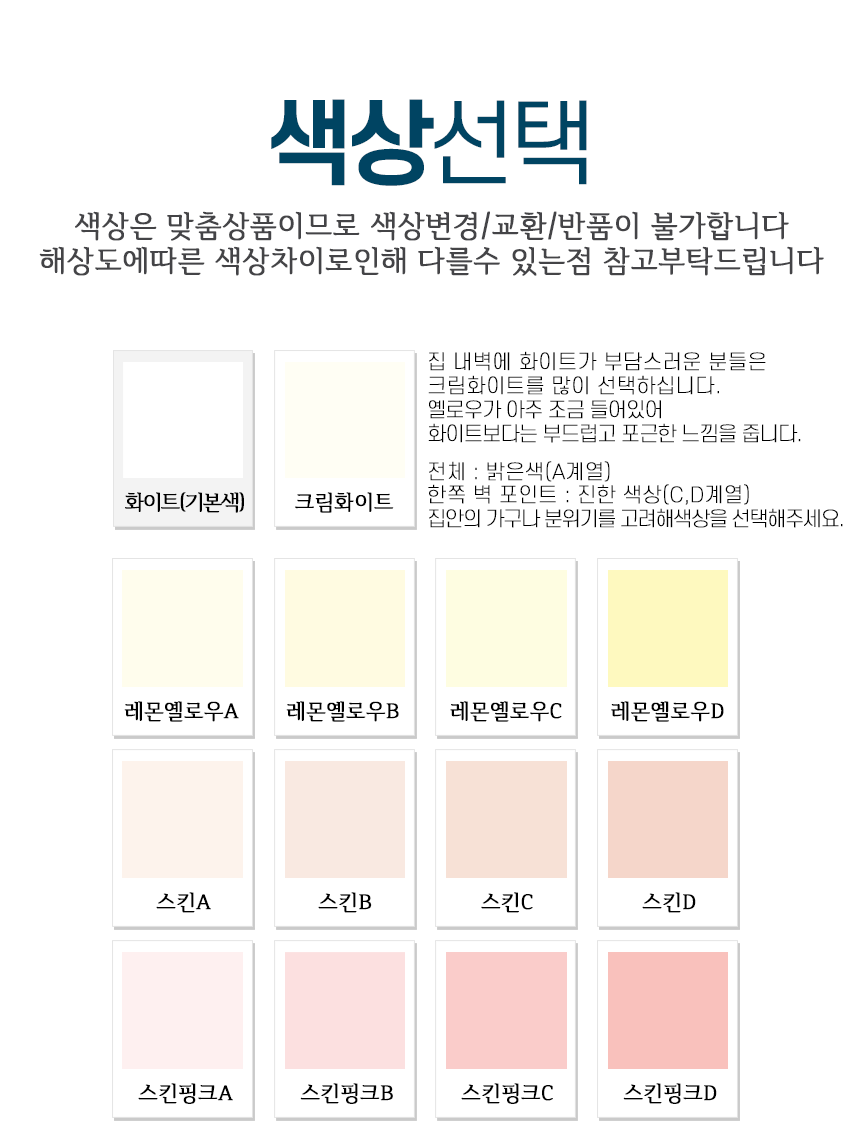 색상선택

색상은 맞춤상품이므로 색상변경/교환/반품이 불가합니다
해상도에따른 색상차이로인해 다를수 있는점 참고부탁드립니다

화이트(기본색)

크림화이트

집 내벽에 화이트가 부담스러운 분들은
크림화이트를 많이 선택하십니다.
옐로우가 아주 조금 들어있어
화이트보다는 부드럽고 포근한 느낌을 줍니다.

전체 : 밝은색(A계열)
한쪽 벽 포인트 : 진한 색상(C,D계열)
집안의 가구나 분위기를 고려해색상을 선택해주세요.

레몬옐로우A

레몬옐로우B

레몬옐로우C

레몬옐로우D

스킨A

스킨B

스킨C

스킨D

스킨핑크A

스킨핑크B

스킨핑크C

스킨핑크D